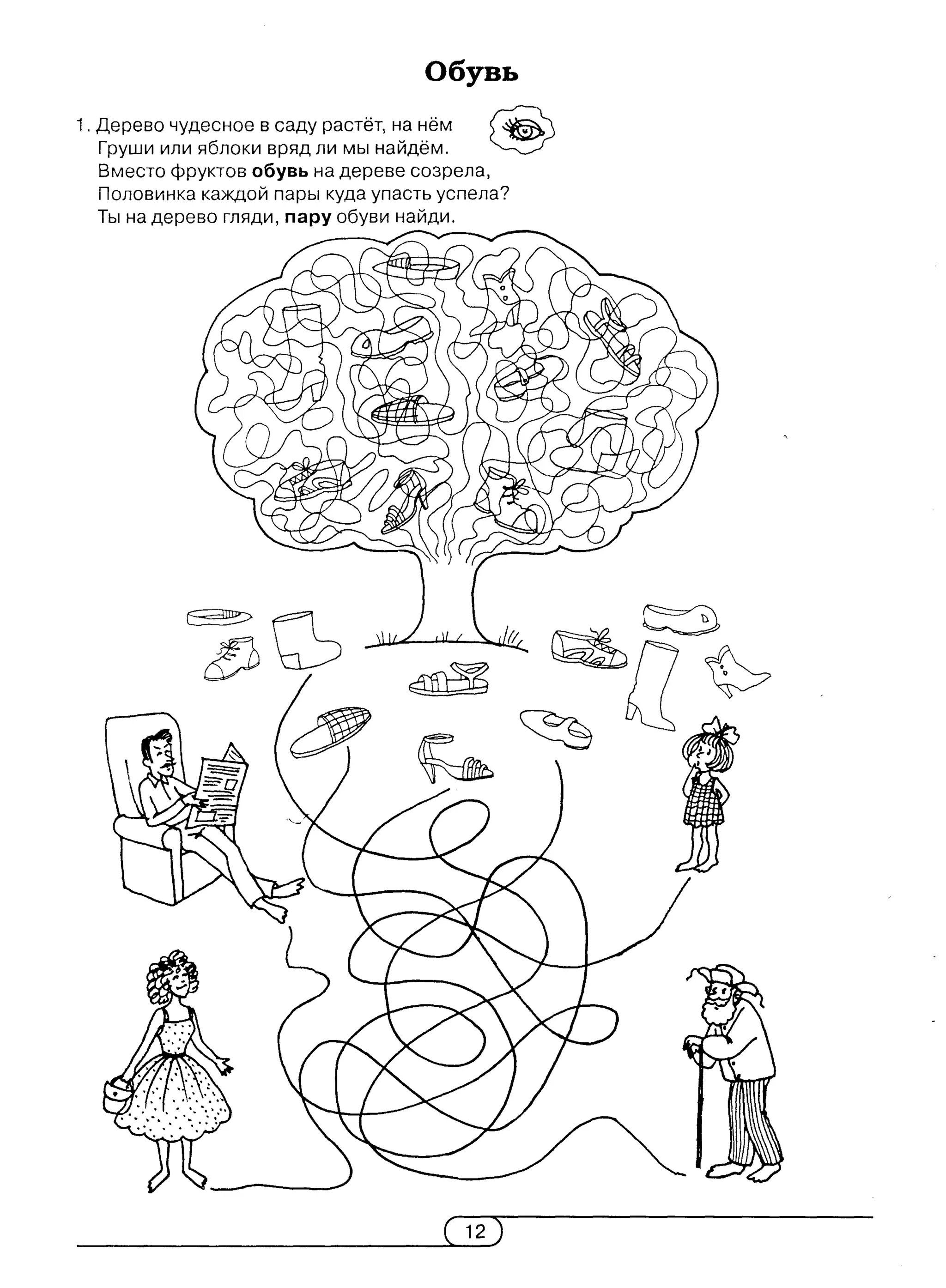 Обувь

1. Дерево чудесное в саду растёт, на нём
Груши или яблоки вряд ли мы найдём.
Вместо фруктов обувь на дереве созрела,
Половинка каждой пары куда упасть успела?
Ты на дерево гляди, пару обуви найди.

12